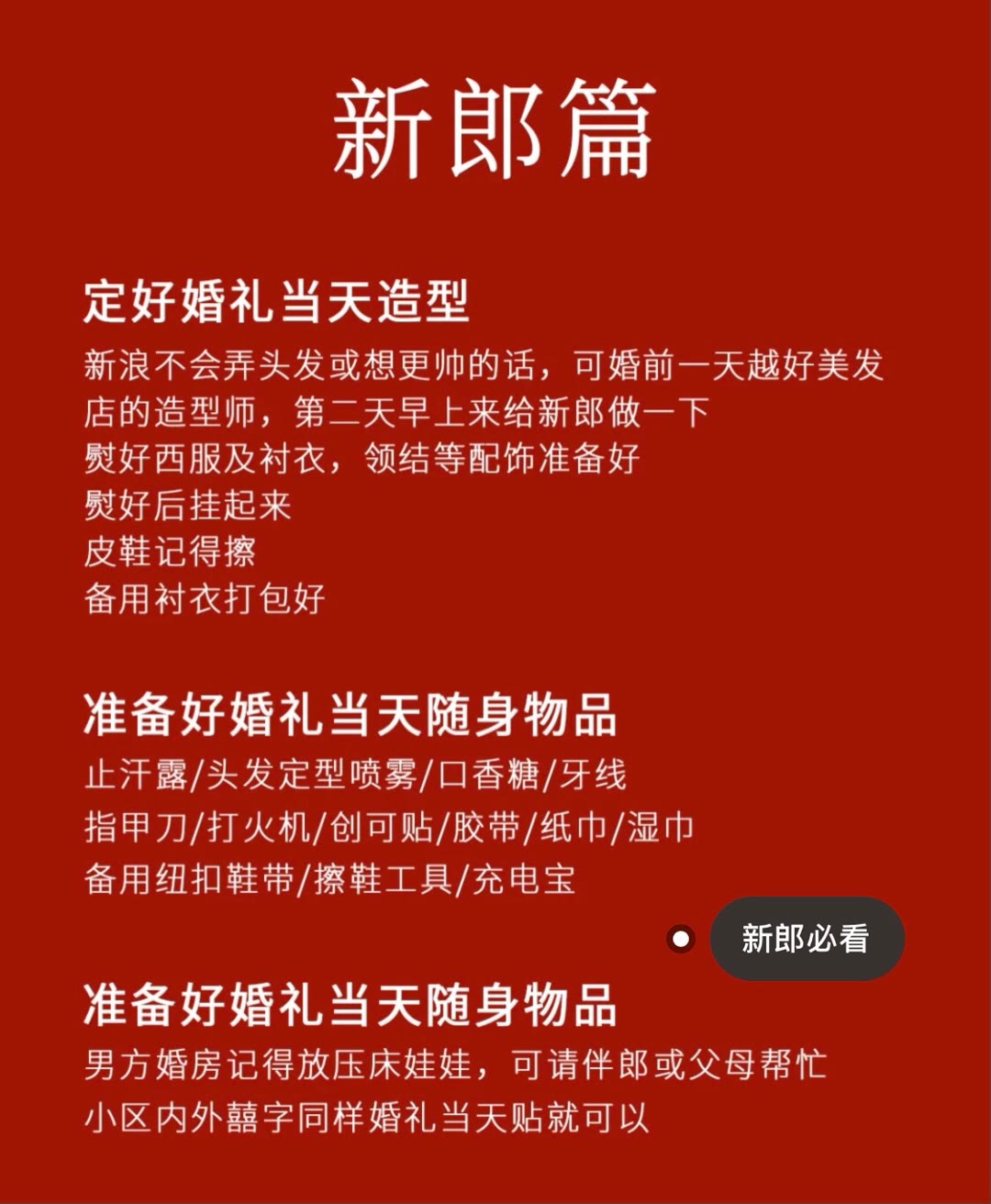 新郎篇

定好婚礼当天造型
新浪不会弄头发或想更帅的话，可婚前一天越好美发店的造型师，第二天早上来给新郎做一下
熨好西服及衬衣，领结等配饰准备好
熨好后挂起来
皮鞋记得擦
备用衬衣打包好

准备好婚礼当天随身物品
止汗露/头发定型喷雾/口香糖/牙线
指甲刀/打火机/创可贴/胶带/纸巾/湿巾
备用纽扣鞋带/擦鞋工具/充电宝

新郎必看

准备好婚礼当天随身物品
男方婚房记得放压床娃娃，可请伴郎或父母帮忙
小区内外囍字同样婚礼当天贴就可以